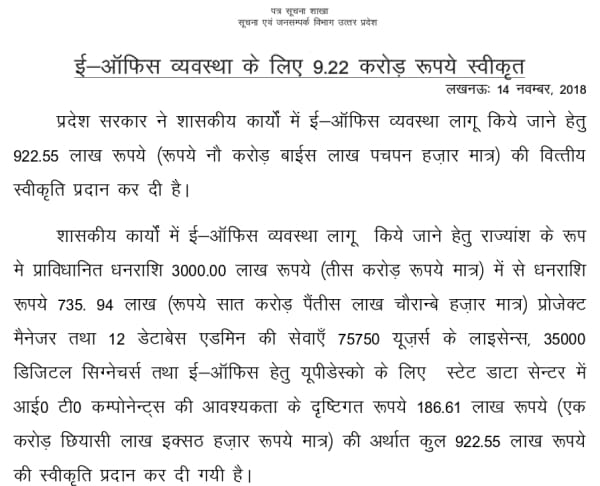 पत्र सूचना शाखा
सूचना एवं जनसम्पर्क विभाग उत्तर प्रदेश

ई–ऑफिस व्यवस्था के लिए 9.22 करोड़ रूपये स्वीकृत

लखनऊः 14 नवम्बर, 2018

प्रदेश सरकार ने शासकीय कार्यों में ई–ऑफिस व्यवस्था लागू किये जाने हेतु 922.55 लाख रूपये (रूपये नौ करोड़ बाईस लाख पचपन हज़ार मात्र) की वित्तीय स्वीकृति प्रदान कर दी है।

शासकीय कार्यों में ई–ऑफिस व्यवस्था लागू किये जाने हेतु राज्यांश के रूप मे प्राविधानित धनराशि 3000.00 लाख रूपये (तीस करोड़ रूपये मात्र) में से धनराशि रूपये 735. 94 लाख (रूपये सात करोड़ पैंतीस लाख चौरान्बे हज़ार मात्र) प्रोजेक्ट मैनेजर तथा 12 डेटाबेस एडमिन की सेवाएँ 75750 यूज़र्स के लाइसेन्स, 35000 डिजिटल सिग्नेचर्स तथा ई–ऑफिस हेतु यूपीडेस्को के लिए स्टेट डाटा सेन्टर में आई0 टी0 कम्पोनेन्ट्स की आवश्यकता के दृष्टिगत रूपये 186.61 लाख रूपये (एक करोड़ छियासी लाख इक्सठ हज़ार रूपये मात्र) की अर्थात कुल 922.55 लाख रूपये की स्वीकृति प्रदान कर दी गयी है।